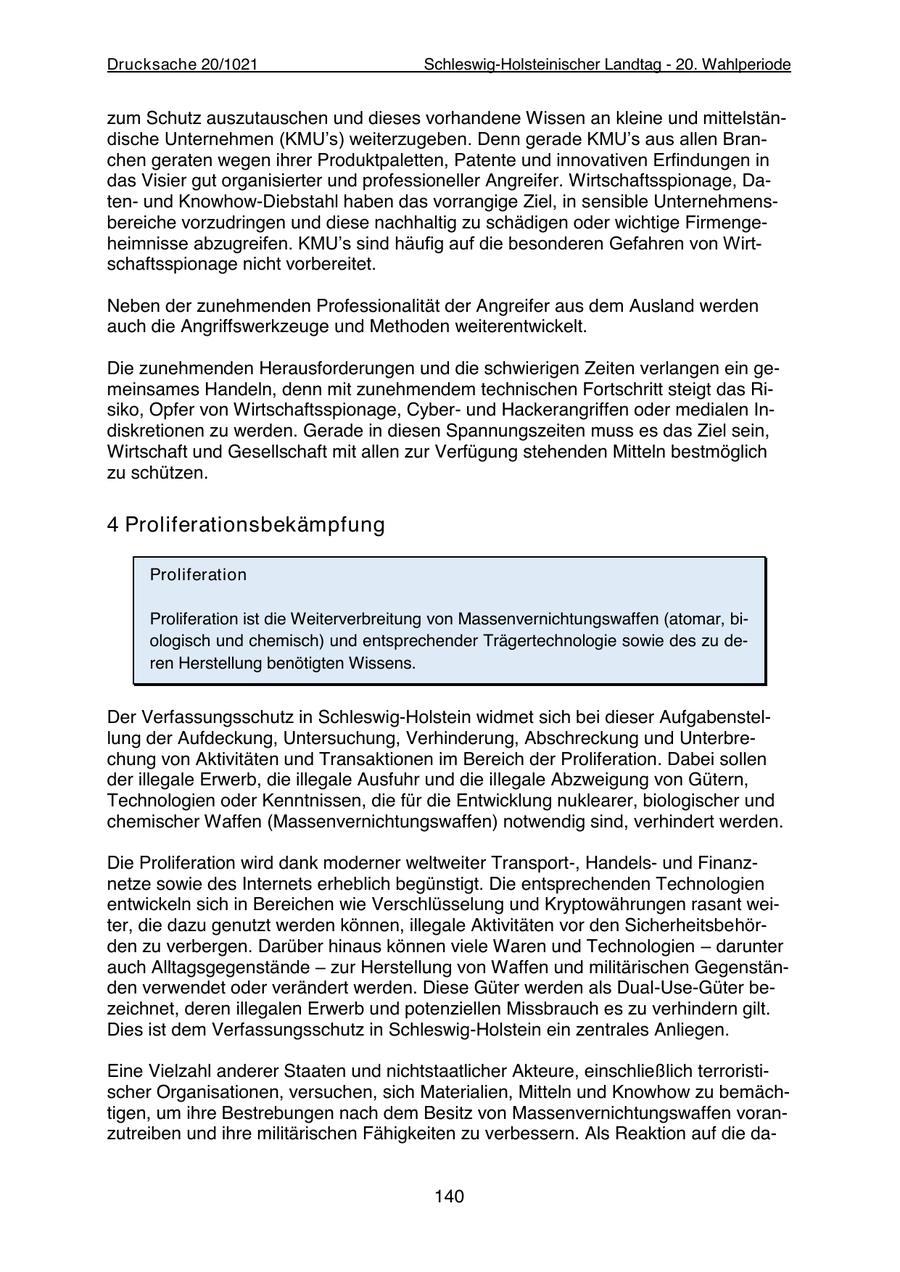 Drucksache 20/1021 Schleswig-Holsteinischer Landtag - 20. Wahlperiode

zum Schutz auszutauschen und dieses vorhandene Wissen an kleine und mittelständische Unternehmen (KMU's) weiterzugeben. Denn gerade KMU's aus allen Branchen geraten wegen ihrer Produktpaletten, Patente und innovativen Erfindungen in das Visier gut organisierter und professioneller Angreifer. Wirtschaftsspionage, Daten- und Knowhow-Diebstahl haben das vorrangige Ziel, in sensible Unternehmensbereiche vorzudringen und diese nachhaltig zu schädigen oder wichtige Firmengeheimnisse abzugreifen. KMU's sind häufig auf die besonderen Gefahren von Wirtschaftsspionage nicht vorbereitet.

Neben der zunehmenden Professionalität der Angreifer aus dem Ausland werden auch die Angriffswerkzeuge und Methoden weiterentwickelt.

Die zunehmenden Herausforderungen und die schwierigen Zeiten verlangen ein gemeinsames Handeln, denn mit zunehmendem technischen Fortschritt steigt das Risiko, Opfer von Wirtschaftsspionage, Cyber- und Hackerangriffen oder medialen Indiskretionen zu werden. Gerade in diesen Spannungszeiten muss es das Ziel sein, Wirtschaft und Gesellschaft mit allen zur Verfügung stehenden Mitteln bestmöglich zu schützen.

4 Proliferationsbekämpfung

Proliferation

Proliferation ist die Weiterverbreitung von Massenvernichtungswaffen (atomar, biologisch und chemisch) und entsprechender Trägertechnologie sowie des zu deren Herstellung benötigten Wissens.

Der Verfassungsschutz in Schleswig-Holstein widmet sich bei dieser Aufgabenstellung der Aufdeckung, Untersuchung, Verhinderung, Abschreckung und Unterbrechung von Aktivitäten und Transaktionen im Bereich der Proliferation. Dabei sollen der illegale Erwerb, die illegale Ausfuhr und die illegale Abzweigung von Gütern, Technologien oder Kenntnissen, die für die Entwicklung nuklearer, biologischer und chemischer Waffen (Massenvernichtungswaffen) notwendig sind, verhindert werden.

Die Proliferation wird dank moderner weltweiter Transport-, Handels- und Finanznetze sowie des Internets erheblich begünstigt. Die entsprechenden Technologien entwickeln sich in Bereichen wie Verschlüsselung und Kryptowährungen rasant weiter, die dazu genutzt werden können, illegale Aktivitäten vor den Sicherheitsbehörden zu verbergen. Darüber hinaus können viele Waren und Technologien – darunter auch Alltagsgegenstände – zur Herstellung von Waffen und militärischen Gegenständen verwendet oder verändert werden. Diese Güter werden als Dual-Use-Güter bezeichnet, deren illegalen Erwerb und potenziellen Missbrauch es zu verhindern gilt. Dies ist dem Verfassungsschutz in Schleswig-Holstein ein zentrales Anliegen.

Eine Vielzahl anderer Staaten und nichtstaatlicher Akteure, einschließlich terroristischer Organisationen, versuchen, sich Materialien, Mitteln und Knowhow zu bemächtigen, um ihre Bestrebungen nach dem Besitz von Massenvernichtungswaffen voranzutreiben und ihre militärischen Fähigkeiten zu verbessern. Als Reaktion auf die da-

140